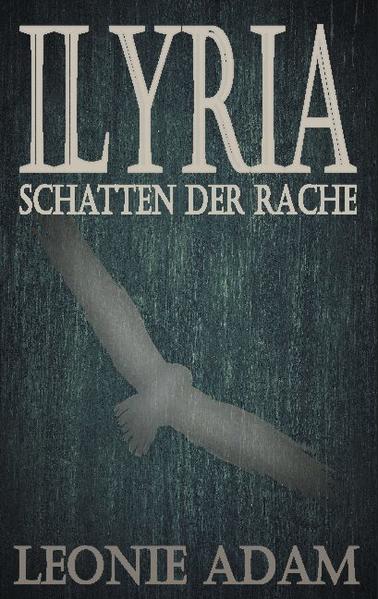 ILYRIA
SCHATTEN DER RACHE

LEONIE ADAM